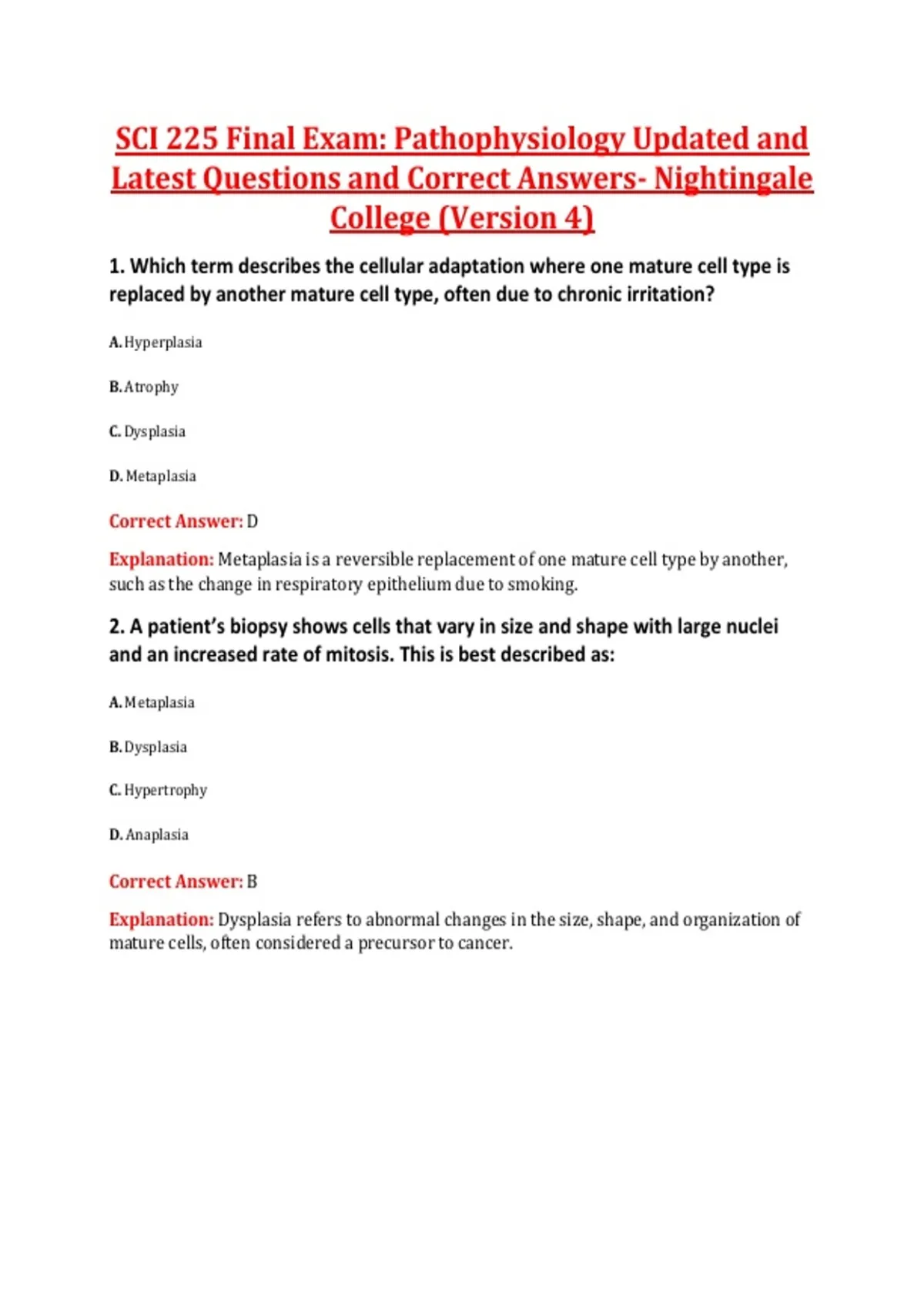 SCI 225 Final Exam: Pathophysiology Updated and Latest Questions and Correct Answers- Nightingale College (Version 4)

1. Which term describes the cellular adaptation where one mature cell type is replaced by another mature cell type, often due to chronic irritation?

A. Hyperplasia

B. Atrophy

C. Dysplasia

D. Metaplasia

Correct Answer: D

Explanation: Metaplasia is a reversible replacement of one mature cell type by another, such as the change in respiratory epithelium due to smoking.

2. A patient's biopsy shows cells that vary in size and shape with large nuclei and an increased rate of mitosis. This is best described as:

A. Metaplasia

B. Dysplasia

C. Hypertrophy

D. Anaplasia

Correct Answer: B

Explanation: Dysplasia refers to abnormal changes in the size, shape, and organization of mature cells, often considered a precursor to cancer.